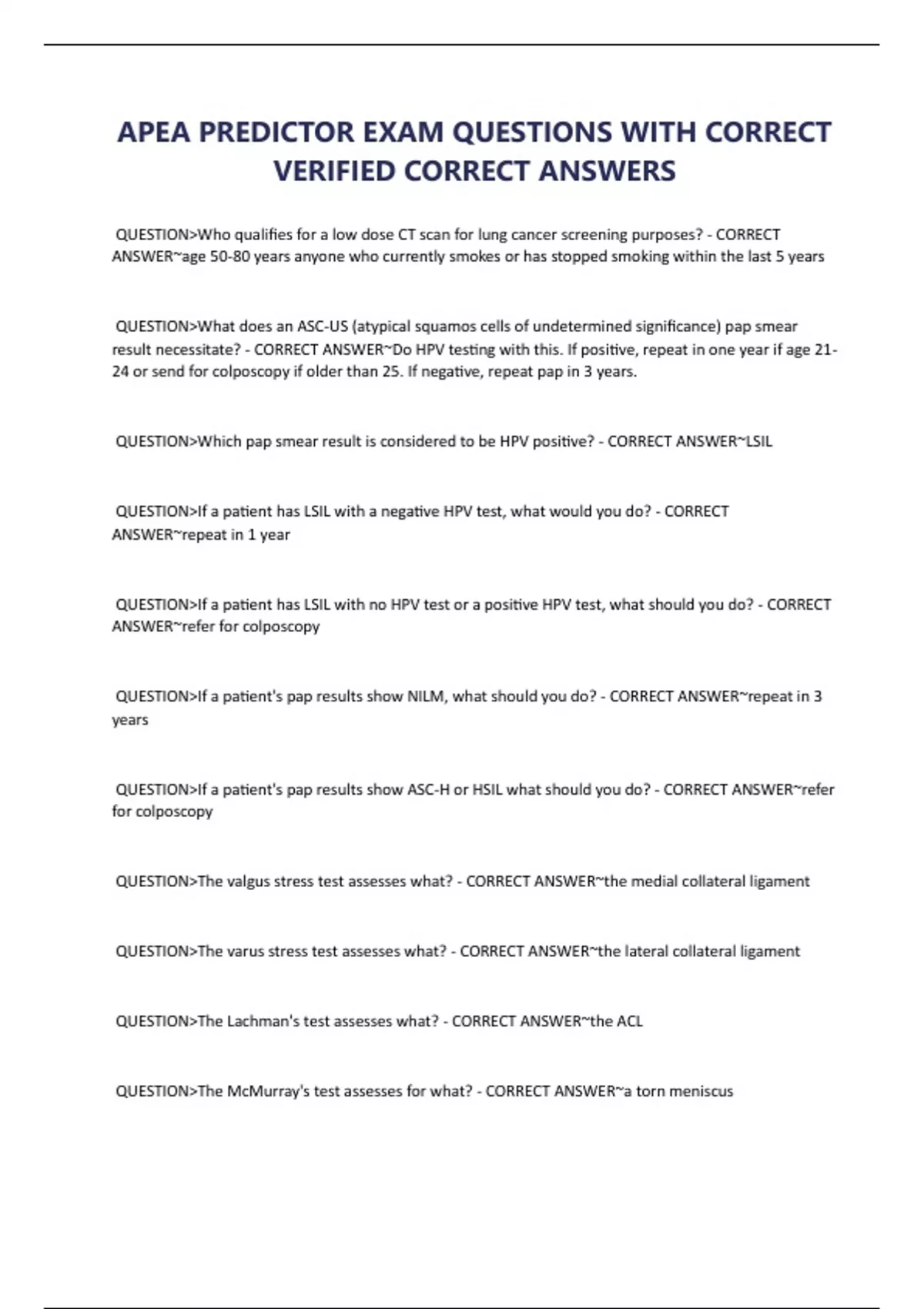 APEA PREDICTOR EXAM QUESTIONS WITH CORRECT VERIFIED CORRECT ANSWERS

QUESTION>Who qualifies for a low dose CT scan for lung cancer screening purposes? - CORRECT ANSWER~age 50-80 years anyone who currently smokes or has stopped smoking within the last 5 years

QUESTION>What does an ASC-US (atypical squamos cells of undetermined significance) pap smear result necessitate? - CORRECT ANSWER~Do HPV testing with this. If positive, repeat in one year if age 21-24 or send for colposcopy if older than 25. If negative, repeat pap in 3 years.

QUESTION>Which pap smear result is considered to be HPV positive? - CORRECT ANSWER~LSIL

QUESTION>If a patient has LSIL with a negative HPV test, what would you do? - CORRECT ANSWER~repeat in 1 year

QUESTION>If a patient has LSIL with no HPV test or a positive HPV test, what should you do? - CORRECT ANSWER~refer for colposcopy

QUESTION>If a patient's pap results show NILM, what should you do? - CORRECT ANSWER~repeat in 3 years

QUESTION>If a patient's pap results show ASC-H or HSIL what should you do? - CORRECT ANSWER~refer for colposcopy

QUESTION>The valgus stress test assesses what? - CORRECT ANSWER~the medial collateral ligament

QUESTION>The varus stress test assesses what? - CORRECT ANSWER~the lateral collateral ligament

QUESTION>The Lachman's test assesses what? - CORRECT ANSWER~the ACL

QUESTION>The McMurray's test assesses for what? - CORRECT ANSWER~a torn meniscus